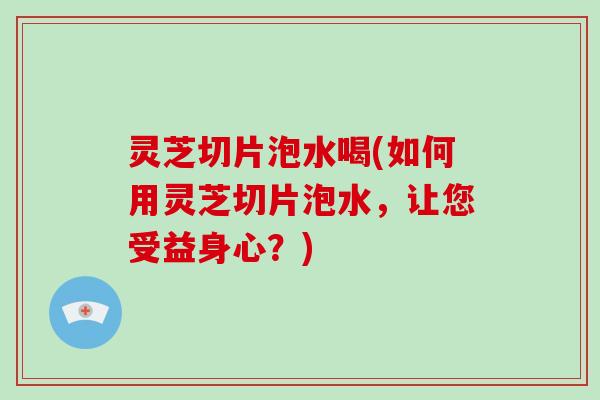 灵芝切片泡水喝(如何用灵芝切片泡水，让您受益身心？)